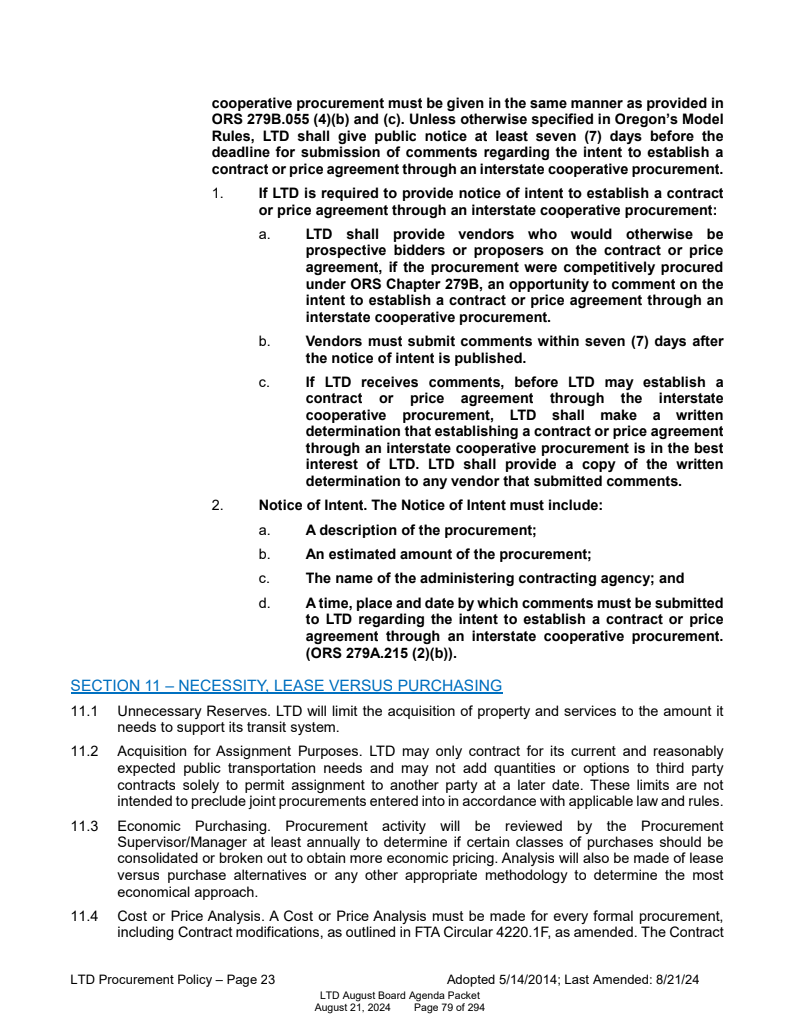 cooperative procurement must be given in the same manner as provided in ORS 279B.055 (4)(b) and (c). Unless otherwise specified in Oregon's Model Rules, LTD shall give public notice at least seven (7) days before the deadline for submission of comments regarding the intent to establish a contract or price agreement through an interstate cooperative procurement.

1. If LTD is required to provide notice of intent to establish a contract or price agreement through an interstate cooperative procurement:

a. LTD shall provide vendors who would otherwise be prospective bidders or proposers on the contract or price agreement, if the procurement were competitively procured under ORS Chapter 279B, an opportunity to comment on the intent to establish a contract or price agreement through an interstate cooperative procurement.

b. Vendors must submit comments within seven (7) days after the notice of intent is published.

c. If LTD receives comments, before LTD may establish a contract or price agreement through the interstate cooperative procurement, LTD shall make a written determination that establishing a contract or price agreement through an interstate cooperative procurement is in the best interest of LTD. LTD shall provide a copy of the written determination to any vendor that submitted comments.

2. Notice of Intent. The Notice of Intent must include:

a. A description of the procurement;

b. An estimated amount of the procurement;

c. The name of the administering contracting agency; and

d. A time, place and date by which comments must be submitted to LTD regarding the intent to establish a contract or price agreement through an interstate cooperative procurement. (ORS 279A.215 (2)(b)).

SECTION 11 – NECESSITY, LEASE VERSUS PURCHASING

11.1 Unnecessary Reserves. LTD will limit the acquisition of property and services to the amount it needs to support its transit system.

11.2 Acquisition for Assignment Purposes. LTD may only contract for its current and reasonably expected public transportation needs and may not add quantities or options to third party contracts solely to permit assignment to another party at a later date. These limits are not intended to preclude joint procurements entered into in accordance with applicable law and rules.

11.3 Economic Purchasing. Procurement activity will be reviewed by the Procurement Supervisor/Manager at least annually to determine if certain classes of purchases should be consolidated or broken out to obtain more economic pricing. Analysis will also be made of lease versus purchase alternatives or any other appropriate methodology to determine the most economical approach.

11.4 Cost or Price Analysis. A Cost or Price Analysis must be made for every formal procurement, including Contract modifications, as outlined in FTA Circular 4220.1F, as amended. The Contract

LTD Procurement Policy – Page 23 Adopted 5/14/2014; Last Amended: 8/21/24

LTD August Board Agenda Packet
August 21, 2024 Page 79 of 294